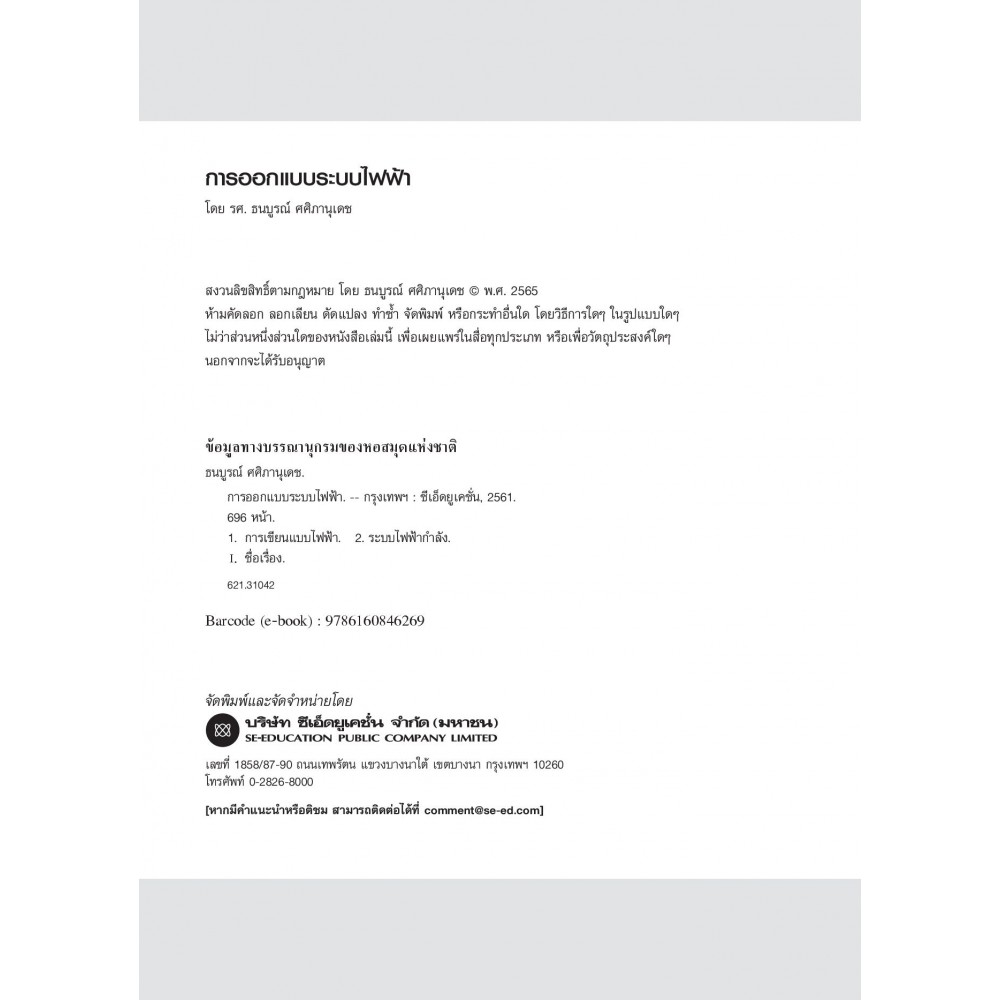 การออกแบบระบบไฟฟ้า

โดย รศ. ธนบูรณ์ ศศิภานุเดช

สงวนลิขสิทธิ์ตามกฎหมาย โดย ธนบูรณ์ ศศิภานุเดช © พ.ศ. 2565
ห้ามคัดลอก ลอกเลียน ดัดแปลง ทำซ้ำ จัดพิมพ์ หรือกระทำอื่นใด โดยวิธีการใดๆ ในรูปแบบใดๆ ไม่ว่าส่วนหนึ่งส่วนใดของหนังสือเล่มนี้ เพื่อเผยแพร่ในสื่อทุกประเภท หรือเพื่อวัตถุประสงค์ใดๆ นอกจากจะได้รับอนุญาต

ข้อมูลทางบรรณานุกรมของหอสมุดแห่งชาติ

ธนบูรณ์ ศศิภานุเดช.
การออกแบบระบบไฟฟ้า. -- กรุงเทพฯ : ซีเอ็ดยูเคชั่น, 2561.
696 หน้า.
1. การเขียนแบบไฟฟ้า. 2. ระบบไฟฟ้ากำลัง.
I. ชื่อเรื่อง.
621.31042

Barcode (e-book) : 9786160846269

จัดพิมพ์และจัดจำหน่ายโดย
บริษัท ซีเอ็ดยูเคชั่น จำกัด (มหาชน)
SE-EDUCATION PUBLIC COMPANY LIMITED
เลขที่ 1858/87-90 ถนนเทพรัตน แขวงบางนาใต้ เขตบางนา กรุงเทพฯ 10260
โทรศัพท์ 0-2826-8000

[หากมีคำแนะนำหรือติชม สามารถติดต่อได้ที่ comment@se-ed.com]